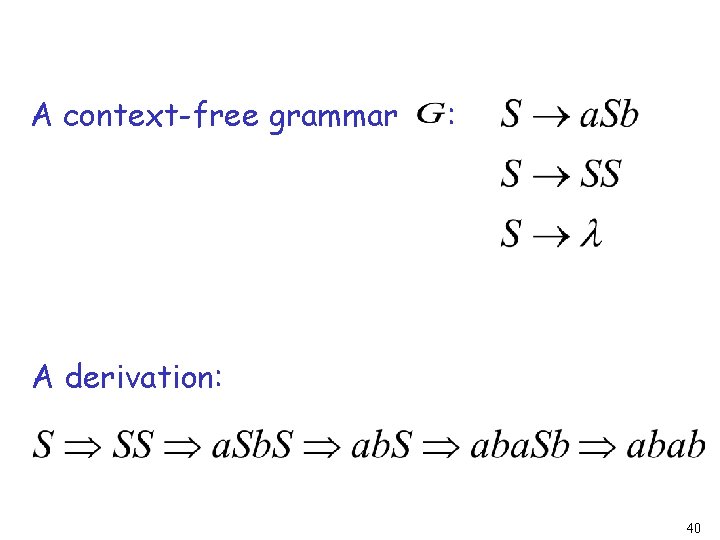 A context-free grammar $G$:

$S \rightarrow aSb$

$S \rightarrow SS$

$S \rightarrow \lambda$

A derivation:

$S \Rightarrow SS \Rightarrow aSbS \Rightarrow abS \Rightarrow abaSb \Rightarrow abab$

40